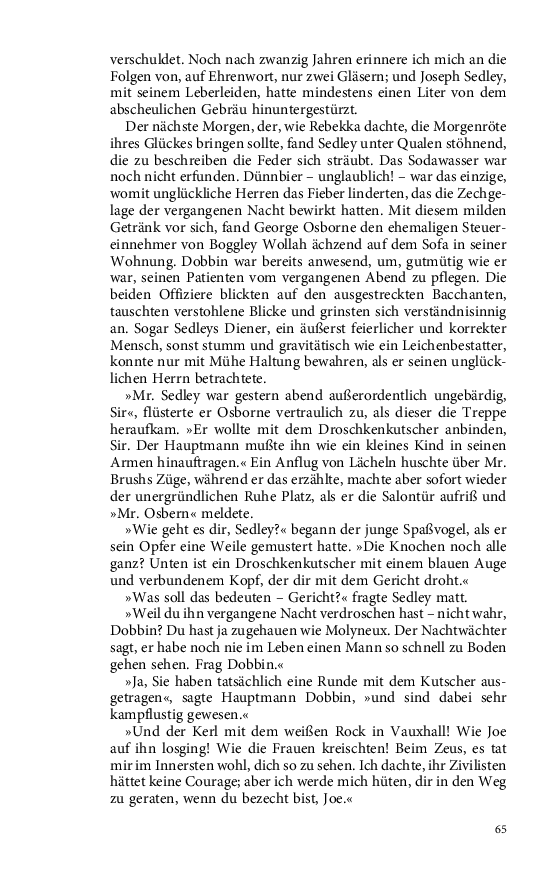 verschuldet. Noch nach zwanzig Jahren erinnere ich mich an die Folgen von, auf Ehrenwort, nur zwei Gläsern; und Joseph Sedley, mit seinem Leberleiden, hatte mindestens einen Liter von dem abscheulichen Gebräu hinuntergestürzt.

Der nächste Morgen, der, wie Rebekka dachte, die Morgenröte ihres Glückes bringen sollte, fand Sedley unter Qualen stöhnend, die zu beschreiben die Feder sich sträubt. Das Sodawasser war noch nicht erfunden. Dünnbier – unglaublich! – war das einzige, womit unglückliche Herren das Fieber linderten, das die Zechgelage der vergangenen Nacht bewirkt hatten. Mit diesem milden Getränk vor sich, fand George Osborne den ehemaligen Steuereinnehmer von Boggley Wollah ächzend auf dem Sofa in seiner Wohnung. Dobbin war bereits anwesend, um, gutmütig wie er war, seinen Patienten vom vergangenen Abend zu pflegen. Die beiden Offiziere blickten auf den ausgestreckten Bacchanten, tauschten verstohlene Blicke und grinsten sich verständnisinnig an. Sogar Sedleys Diener, ein äußerst feierlicher und korrekter Mensch, sonst stumm und gravitätisch wie ein Leichenbestatter, konnte nur mit Mühe Haltung bewahren, als er seinen unglücklichen Herrn betrachtete.

»Mr. Sedley war gestern abend außerordentlich ungebärdig, Sir«, flüsterte er Osborne vertraulich zu, als dieser die Treppe heraufkam. »Er wollte mit dem Droschkenkutscher anbinden, Sir. Der Hauptmann mußte ihn wie ein kleines Kind in seinen Armen hinauftragen.« Ein Anflug von Lächeln huschte über Mr. Brushs Züge, während er das erzählte, machte aber sofort wieder der unergründlichen Ruhe Platz, als er die Salontür aufriß und »Mr. Osbern« meldete.

»Wie geht es dir, Sedley?« begann der junge Spaßvogel, als er sein Opfer eine Weile gemustert hatte. »Die Knochen noch alle ganz? Unten ist ein Droschkenkutscher mit einem blauen Auge und verbundenem Kopf, der dir mit dem Gericht droht.«

»Was soll das bedeuten – Gericht?« fragte Sedley matt.

»Weil du ihn vergangene Nacht verdroschen hast – nicht wahr, Dobbin? Du hast ja zugehauen wie Molyneux. Der Nachtwächter sagt, er habe noch nie im Leben einen Mann so schnell zu Boden gehen sehen. Frag Dobbin.«

»Ja, Sie haben tatsächlich eine Runde mit dem Kutscher ausgetragen«, sagte Hauptmann Dobbin, »und sind dabei sehr kampflustig gewesen.«

»Und der Kerl mit dem weißen Rock in Vauxhall! Wie Joe auf ihn losging! Wie die Frauen kreischten! Beim Zeus, es tat mir im Innersten wohl, dich so zu sehen. Ich dachte, ihr Zivilisten hättet keine Courage; aber ich werde mich hüten, dir in den Weg zu geraten, wenn du bezecht bist, Joe.«

65